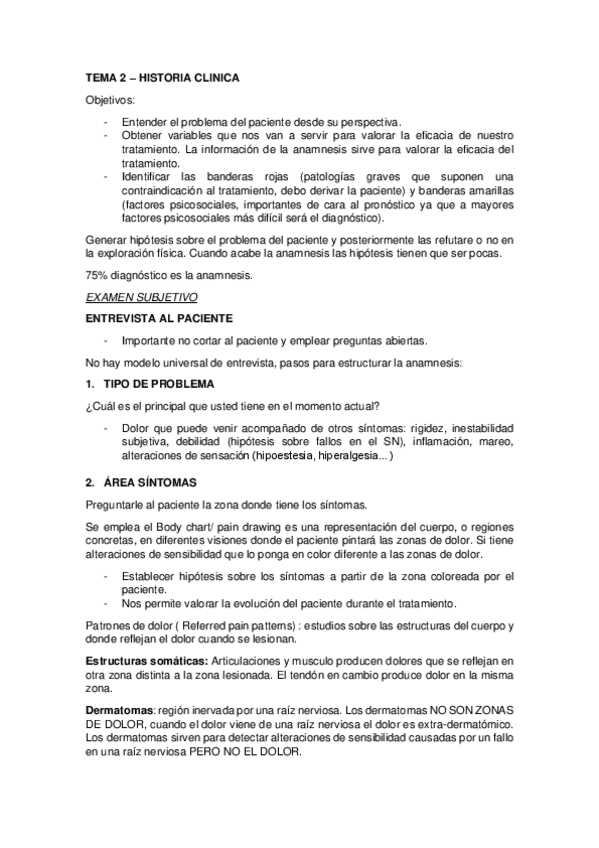 TEMA 2 – HISTORIA CLINICA

Objetivos:

- Entender el problema del paciente desde su perspectiva.
- Obtener variables que nos van a servir para valorar la eficacia de nuestro tratamiento. La información de la anamnesis sirve para valorar la eficacia del tratamiento.
- Identificar las banderas rojas (patologías graves que suponen una contraindicación al tratamiento, debo derivar la paciente) y banderas amarillas (factores psicosociales, importantes de cara al pronóstico ya que a mayores factores psicosociales más difícil será el diagnóstico).

Generar hipótesis sobre el problema del paciente y posteriormente las refutare o no en la exploración física. Cuando acabe la anamnesis las hipótesis tienen que ser pocas.

75% diagnóstico es la anamnesis.

EXAMEN SUBJETIVO

ENTREVISTA AL PACIENTE

- Importante no cortar al paciente y emplear preguntas abiertas.

No hay modelo universal de entrevista, pasos para estructurar la anamnesis:

1. TIPO DE PROBLEMA

¿Cuál es el principal que usted tiene en el momento actual?

- Dolor que puede venir acompañado de otros síntomas: rigidez, inestabilidad subjetiva, debilidad (hipótesis sobre fallos en el SN), inflamación, mareo, alteraciones de sensación (hipoestesia, hiperalgesia...)

2. ÁREA SÍNTOMAS

Preguntarle al paciente la zona donde tiene los síntomas.

Se emplea el Body chart/ pain drawing es una representación del cuerpo, o regiones concretas, en diferentes visiones donde el paciente pintará las zonas de dolor. Si tiene alteraciones de sensibilidad que lo ponga en color diferente a las zonas de dolor.

- Establecer hipótesis sobre los síntomas a partir de la zona coloreada por el paciente.
- Nos permite valorar la evolución del paciente durante el tratamiento.

Patrones de dolor ( Referred pain patterns) : estudios sobre las estructuras del cuerpo y donde reflejan el dolor cuando se lesionan.

Estructuras somáticas: Articulaciones y musculo producen dolores que se reflejan en otra zona distinta a la zona lesionada. El tendón en cambio produce dolor en la misma zona.

Dermatomas: región inervada por una raíz nerviosa. Los dermatomas NO SON ZONAS DE DOLOR, cuando el dolor viene de una raíz nerviosa el dolor es extra-dermatómico. Los dermatomas sirven para detectar alteraciones de sensibilidad causadas por un fallo en una raíz nerviosa PERO NO EL DOLOR.